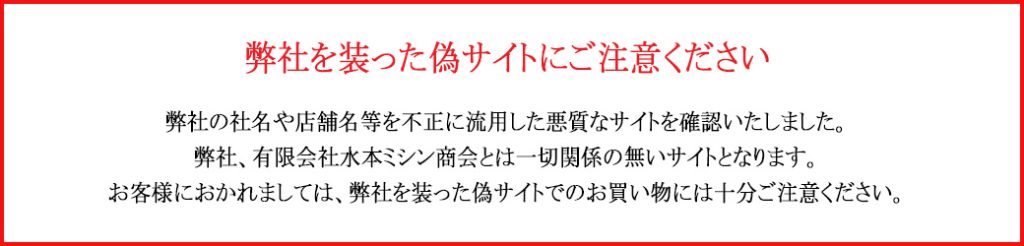 弊社を装った偽サイトにご注意ください

弊社の社名や店舗名等を不正に流用した悪質なサイトを確認いたしました。
弊社、有限会社水本ミシン商会とは一切関係の無いサイトとなります。
お客様におかれましては、弊社を装った偽サイトでのお買い物には十分ご注意ください。